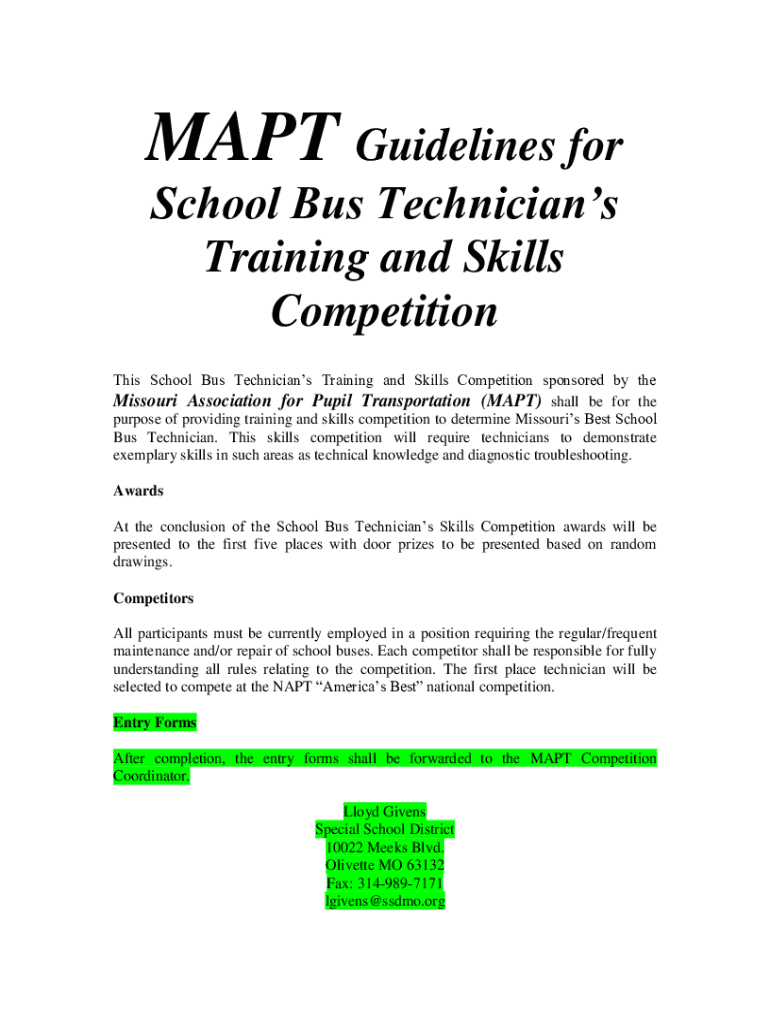 MAPT Guidelines for School Bus Technician's Training and Skills Competition

This School Bus Technician's Training and Skills Competition sponsored by the Missouri Association for Pupil Transportation (MAPT) shall be for the purpose of providing training and skills competition to determine Missouri's Best School Bus Technician. This skills competition will require technicians to demonstrate exemplary skills in such areas as technical knowledge and diagnostic troubleshooting.

Awards

At the conclusion of the School Bus Technician's Skills Competition awards will be presented to the first five places with door prizes to be presented based on random drawings.

Competitors

All participants must be currently employed in a position requiring the regular/frequent maintenance and/or repair of school buses. Each competitor shall be responsible for fully understanding all rules relating to the competition. The first place technician will be selected to compete at the NAPT "America's Best" national competition.

Entry Forms

After completion, the entry forms shall be forwarded to the MAPT Competition Coordinator.

Lloyd Givens
Special School District
10022 Meeks Blvd.
Olivette MO 63132
Fax: 314-989-7171
lgivens@ssdmo.org